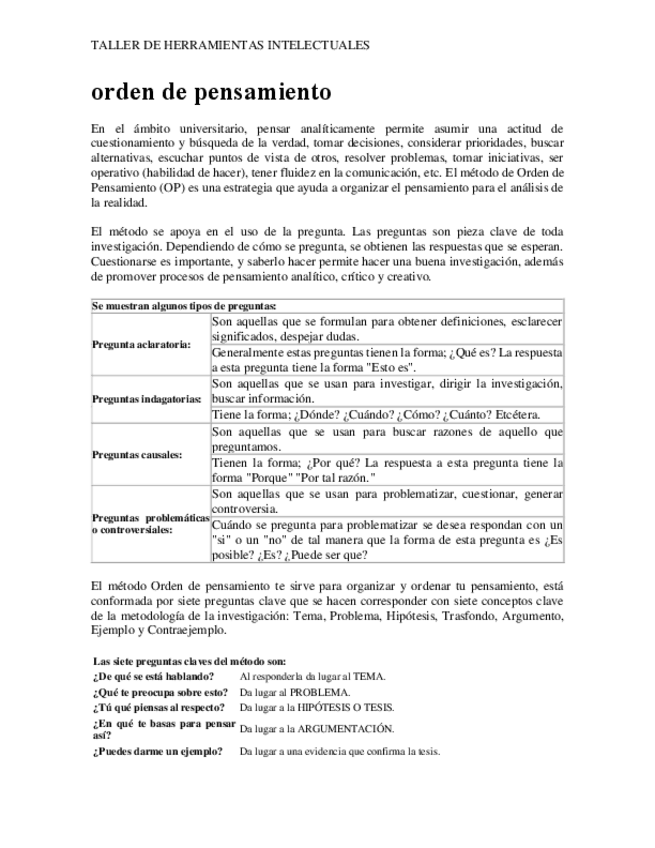 TALLER DE HERRAMIENTAS INTELECTUALES

orden de pensamiento

En el ámbito universitario, pensar analíticamente permite asumir una actitud de cuestionamiento y búsqueda de la verdad, tomar decisiones, considerar prioridades, buscar alternativas, escuchar puntos de vista de otros, resolver problemas, tomar iniciativas, ser operativo (habilidad de hacer), tener fluidez en la comunicación, etc. El método de Orden de Pensamiento (OP) es una estrategia que ayuda a organizar el pensamiento para el análisis de la realidad.

El método se apoya en el uso de la pregunta. Las preguntas son pieza clave de toda investigación. Dependiendo de cómo se pregunta, se obtienen las respuestas que se esperan. Cuestionarse es importante, y saberlo hacer permite hacer una buena investigación, además de promover procesos de pensamiento analítico, crítico y creativo.

| Se muestran algunos tipos de preguntas: | |
|---|---|
| Pregunta aclaratoria: | Son aquellas que se formulan para obtener definiciones, esclarecer significados, despejar dudas. |
| | Generalmente estas preguntas tienen la forma; ¿Qué es? La respuesta a esta pregunta tiene la forma "Esto es". |
| Preguntas indagatorias: | Son aquellas que se usan para investigar, dirigir la investigación, buscar información. |
| | Tiene la forma; ¿Dónde? ¿Cuándo? ¿Cómo? ¿Cuánto? Etcétera. |
| Preguntas causales: | Son aquellas que se usan para buscar razones de aquello que preguntamos. |
| | Tienen la forma; ¿Por qué? La respuesta a esta pregunta tiene la forma "Porque" "Por tal razón." |
| Preguntas problemáticas o controversiales: | Son aquellas que se usan para problematizar, cuestionar, generar controversia. |
| | Cuándo se pregunta para problematizar se desea respondan con un "si" o un "no" de tal manera que la forma de esta pregunta es ¿Es posible? ¿Es? ¿Puede ser que? |

El método Orden de pensamiento te sirve para organizar y ordenar tu pensamiento, está conformada por siete preguntas clave que se hacen corresponder con siete conceptos clave de la metodología de la investigación: Tema, Problema, Hipótesis, Trasfondo, Argumento, Ejemplo y Contraejemplo.

| Las siete preguntas claves del método son: | |
|---|---|
| ¿De qué se está hablando? | Al responderla da lugar al TEMA. |
| ¿Qué te preocupa sobre esto? | Da lugar al PROBLEMA. |
| ¿Tú qué piensas al respecto? | Da lugar a la HIPÓTESIS O TESIS. |
| ¿En qué te basas para pensar así? | Da lugar a la ARGUMENTACIÓN. |
| ¿Puedes darme un ejemplo? | Da lugar a una evidencia que confirma la tesis. |